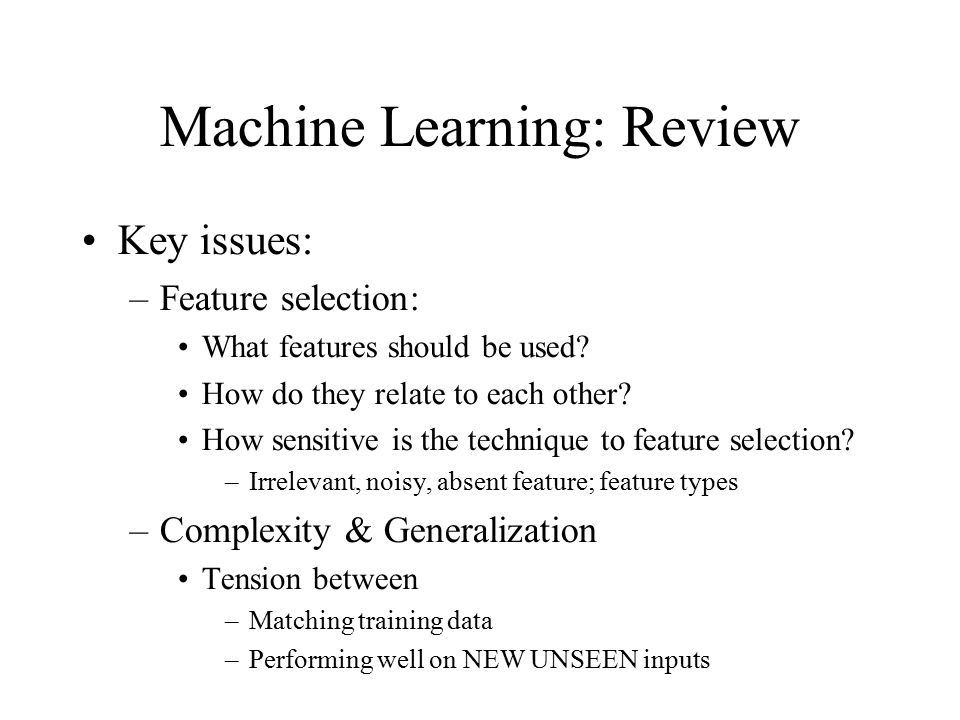 Machine Learning: Review

• Key issues:
– Feature selection:
• What features should be used?
• How do they relate to each other?
• How sensitive is the technique to feature selection?
– Irrelevant, noisy, absent feature; feature types
– Complexity & Generalization
• Tension between
– Matching training data
– Performing well on NEW UNSEEN inputs